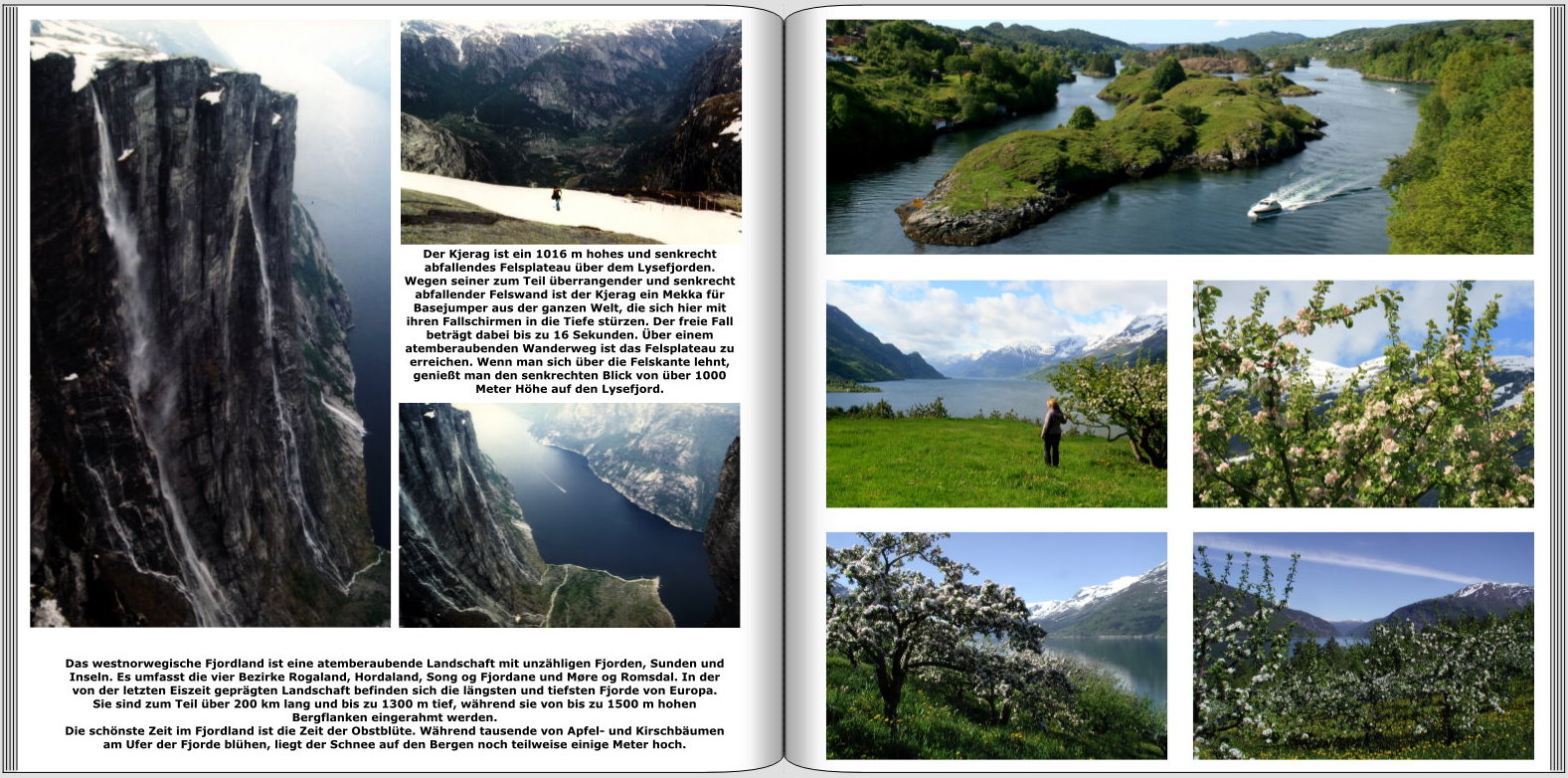 Der Kjerag ist ein 1016 m hohes und senkrecht abfallendes Felsplateau über dem Lysefjorden. Wegen seiner zum Teil überrangender und senkrecht abfallender Felswand ist der Kjerag ein Mekka für Basejumper aus der ganzen Welt, die sich hier mit ihren Fallschirmen in die Tiefe stürzen. Der freie Fall beträgt dabei bis zu 16 Sekunden. Über einem atemberaubenden Wanderweg ist das Felsplateau zu erreichen. Wenn man sich über die Felskante lehnt, genießt man den senkrechten Blick von über 1000 Meter Höhe auf den Lysefjord.

Das westnorwegische Fjordland ist eine atemberaubende Landschaft mit unzähligen Fjorden, Sunden und Inseln. Es umfasst die vier Bezirke Rogaland, Hordaland, Song og Fjordane und Møre og Romsdal. In der von der letzten Eiszeit geprägten Landschaft befinden sich die längsten und tiefsten Fjorde von Europa. Sie sind zum Teil über 200 km lang und bis zu 1300 m tief, während sie von bis zu 1500 m hohen Bergflanken eingerahmt werden.
Die schönste Zeit im Fjordland ist die Zeit der Obstblüte. Während tausende von Apfel- und Kirschbäumen am Ufer der Fjorde blühen, liegt der Schnee auf den Bergen noch teilweise einige Meter hoch.